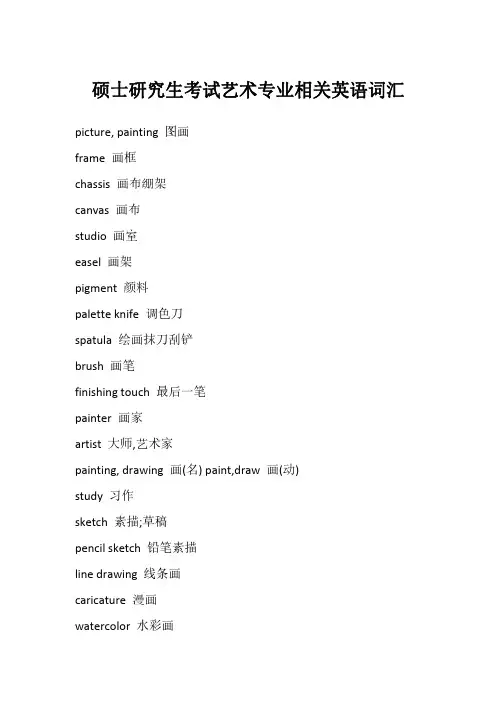 硕士研究生考试艺术专业相关英语词汇

picture, painting 图画

frame 画框

chassis 画布绷架

canvas 画布

studio 画室

easel 画架

pigment 颜料

palette knife 调色刀

spatula 绘画抹刀刮铲

brush 画笔

finishing touch 最后一笔

painter 画家

artist 大师,艺术家

painting, drawing 画(名) paint,draw 画(动)

study 习作

sketch 素描;草稿

pencil sketch 铅笔素描

line drawing 线条画

caricature 漫画

watercolor 水彩画